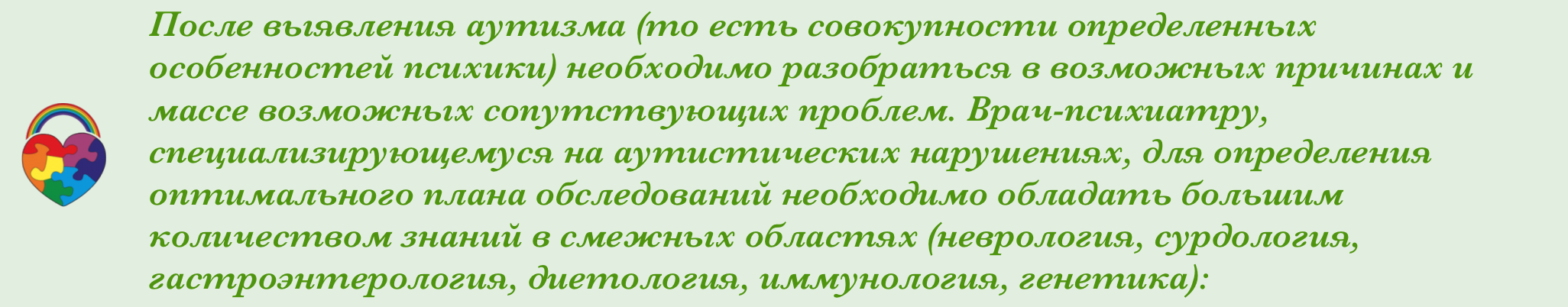 После выявления аутизма (то есть совокупности определенных особенностей психики) необходимо разобраться в возможных причинах и массе возможных сопутствующих проблем. Врач-психиатру, специализирующемуся на аутистических нарушениях, для определения оптимального плана обследований необходимо обладать большим количеством знаний в смежных областях (неврология, сурдология, гастроэнтерология, диетология, иммунология, генетика):